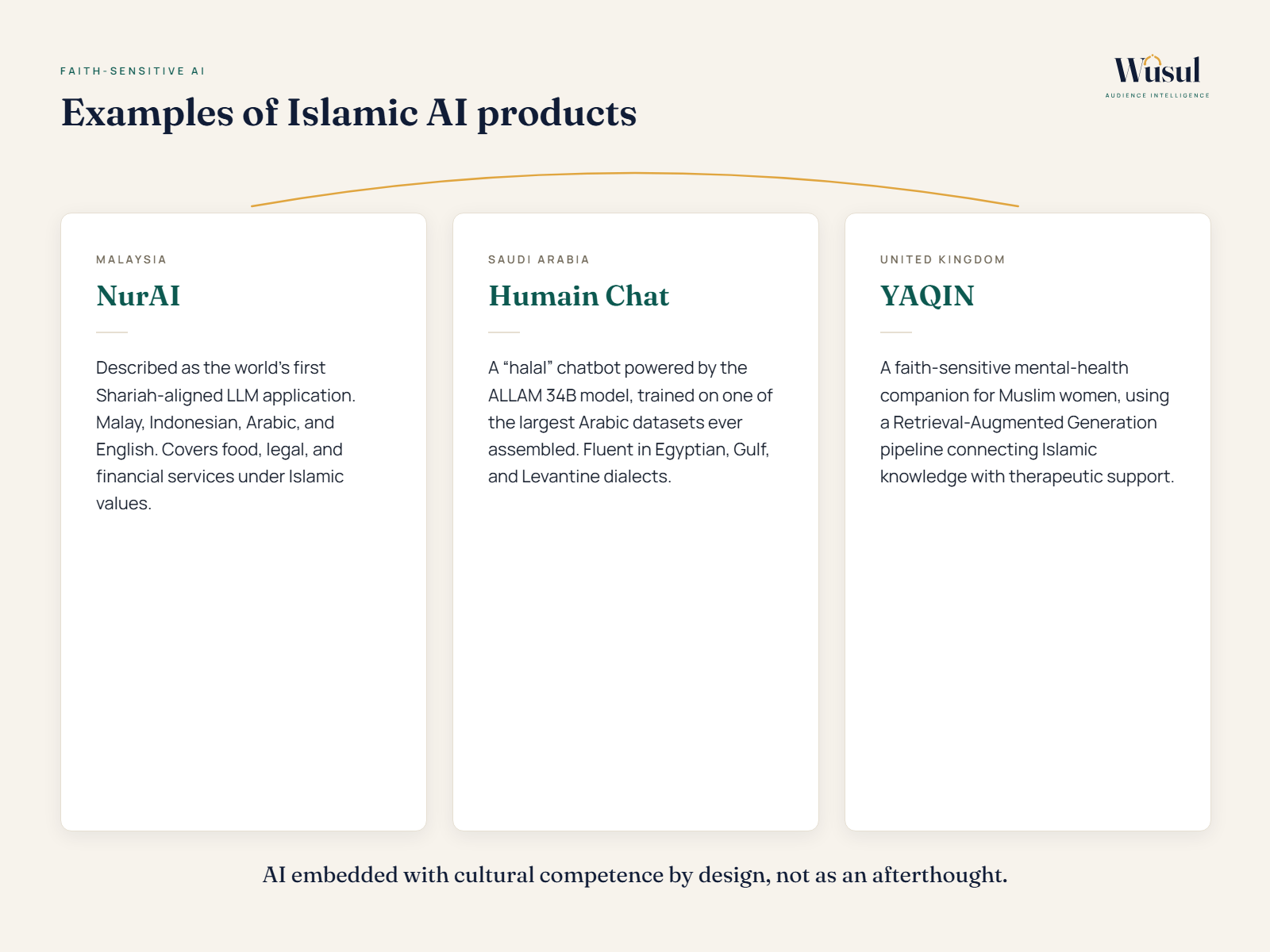 FAITH-SENSITIVE AI

Examples of Islamic AI products

Wusul
AUDIENCE INTELLIGENCE

MALAYSIA

NurAI

Described as the world's first Shariah-aligned LLM application. Malay, Indonesian, Arabic, and English. Covers food, legal, and financial services under Islamic values.

SAUDI ARABIA

Humain Chat

A "halal" chatbot powered by the ALLAM 34B model, trained on one of the largest Arabic datasets ever assembled. Fluent in Egyptian, Gulf, and Levantine dialects.

UNITED KINGDOM

YAQIN

A faith-sensitive mental-health companion for Muslim women, using a Retrieval-Augmented Generation pipeline connecting Islamic knowledge with therapeutic support.

AI embedded with cultural competence by design, not as an afterthought.